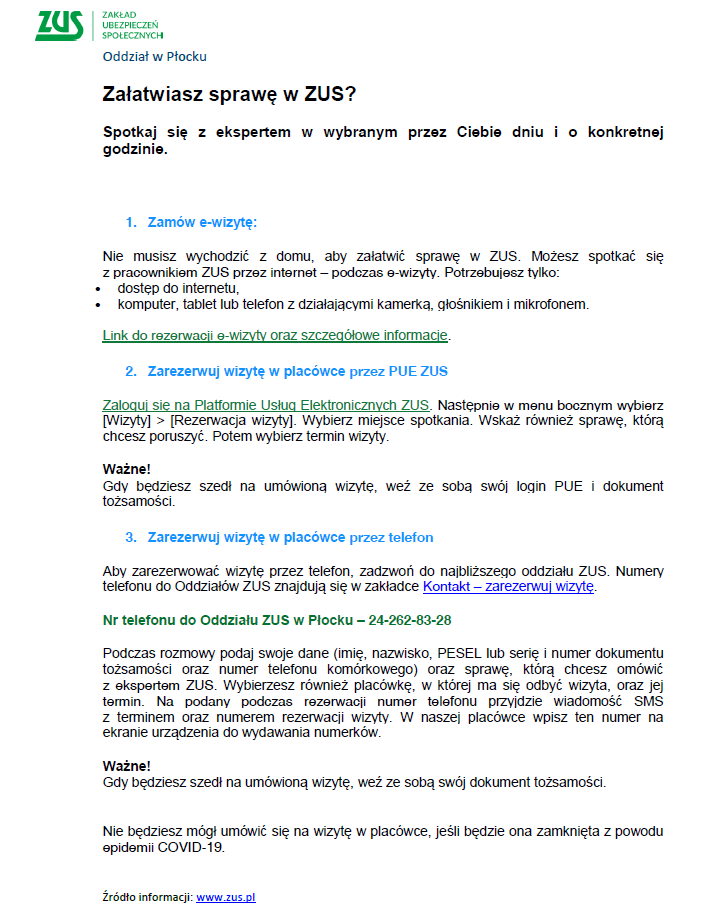 ZUS
ZAKŁAD UBEZPIECZEŃ SPOŁECZNYCH

Oddział w Płocku

Załatwiasz sprawę w ZUS?

Spotkaj się z ekspertem w wybranym przez Ciebie dniu i o konkretnej godzinie.

1. Zamów e-wizytę:

Nie musisz wychodzić z domu, aby załatwić sprawę w ZUS. Możesz spotkać się z pracownikiem ZUS przez internet – podczas e-wizyty. Potrzebujesz tylko:
• dostęp do internetu,
• komputer, tablet lub telefon z działającymi kamerką, głośnikiem i mikrofonem.

Link do rezerwacji e-wizyty oraz szczegółowe informacje.

2. Zarezerwuj wizytę w placówce przez PUE ZUS

Zaloguj się na Platformie Usług Elektronicznych ZUS. Następnie w menu bocznym wybierz [Wizyty] > [Rezerwacja wizyty]. Wybierz miejsce spotkania. Wskaż również sprawę, którą chcesz poruszyć. Potem wybierz termin wizyty.

Ważne!
Gdy będziesz szedł na umówioną wizytę, weź ze sobą swój login PUE i dokument tożsamości.

3. Zarezerwuj wizytę w placówce przez telefon

Aby zarezerwować wizytę przez telefon, zadzwoń do najbliższego oddziału ZUS. Numery telefonu do Oddziałów ZUS znajdują się w zakładce Kontakt – zarezerwuj wizytę.

Nr telefonu do Oddziału ZUS w Płocku – 24-262-83-28

Podczas rozmowy podaj swoje dane (imię, nazwisko, PESEL lub serię i numer dokumentu tożsamości oraz numer telefonu komórkowego) oraz sprawę, którą chcesz omówić z ekspertem ZUS. Wybierzesz również placówkę, w której ma się odbyć wizyta, oraz jej termin. Na podany podczas rezerwacji numer telefonu przyjdzie wiadomość SMS z terminem oraz numerem rezerwacji wizyty. W naszej placówce wpisz ten numer na ekranie urządzenia do wydawania numerków.

Ważne!
Gdy będziesz szedł na umówioną wizytę, weź ze sobą swój dokument tożsamości.

Nie będziesz mógł umówić się na wizytę w placówce, jeśli będzie ona zamknięta z powodu epidemii COVID-19.

Źródło informacji: www.zus.pl